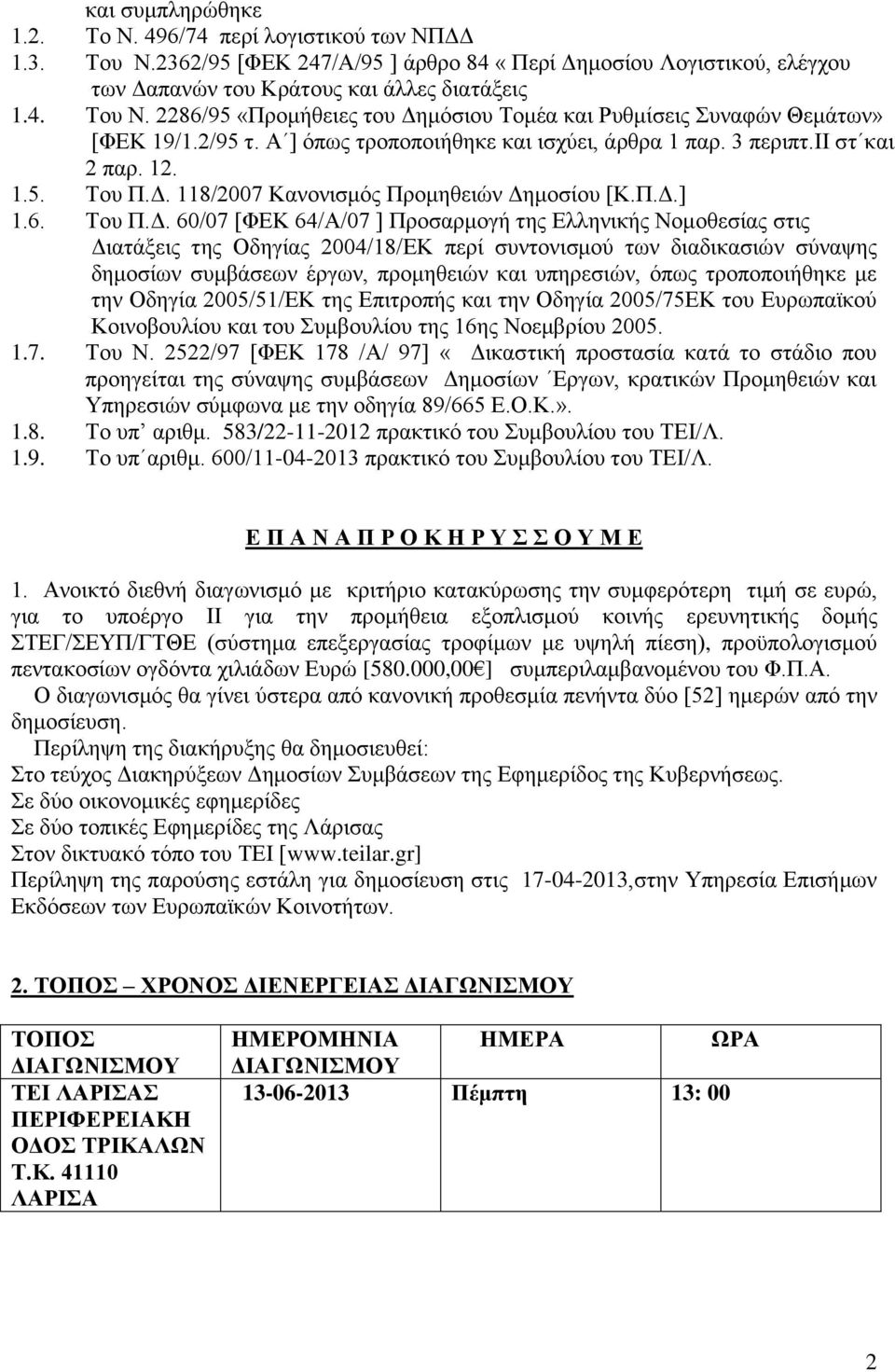 και συμπληρώθηκε
1.2. Το Ν. 496/74 περί λογιστικού των ΝΠΔΔ
1.3. Του Ν.2362/95 [ΦΕΚ 247/Α/95 ] άρθρο 84 « Περί Δημοσίου Λογιστικού, ελέγχου των Δαπανών του Κράτους και άλλες διατάξεις
1.4. Του Ν. 2286/95 «Προμήθειες του Δημόσιου Τομέα και Ρυθμίσεις Συναφών Θεμάτων» [ΦΕΚ 19/1.2/95 τ. Α΄] όπως τροποποιήθηκε και ισχύει, άρθρα 1 παρ. 3 περιπτ.ΙΙ στ΄και 2 παρ. 12.
1.5. Του Π.Δ. 118/2007 Κανονισμός Προμηθειών Δημοσίου [Κ.Π.Δ.]
1.6. Του Π.Δ. 60/07 [ΦΕΚ 64/Α/07 ] Προσαρμογή της Ελληνικής Νομοθεσίας στις Διατάξεις της Οδηγίας 2004/18/ΕΚ περί συντονισμού των διαδικασιών σύναψης δημοσίων συμβάσεων έργων, προμηθειών και υπηρεσιών, όπως τροποποιήθηκε με την Οδηγία 2005/51/ΕΚ της Επιτροπής και την Οδηγία 2005/75ΕΚ του Ευρωπαϊκού Κοινοβουλίου και του Συμβουλίου της 16ης Νοεμβρίου 2005.
1.7. Του Ν. 2522/97 [ΦΕΚ 178 /Α/ 97] « Δικαστική προστασία κατά το στάδιο που προηγείται της σύναψης συμβάσεων Δημοσίων Έργων, κρατικών Προμηθειών και Υπηρεσιών σύμφωνα με την οδηγία 89/665 Ε.Ο.Κ.».
1.8. Το υπ’ αριθμ. 583/22-11-2012 πρακτικό του Συμβουλίου του ΤΕΙ/Λ.
1.9. Το υπ΄αριθμ. 600/11-04-2013 πρακτικό του Συμβουλίου του ΤΕΙ/Λ.

Ε Π Α Ν Α Π Ρ Ο Κ Η Ρ Υ Σ Σ Ο Υ Μ Ε

1. Ανοικτό διεθνή διαγωνισμό με κριτήριο κατακύρωσης την συμφερότερη τιμή σε ευρώ, για το υποέργο ΙΙ για την προμήθεια εξοπλισμού κοινής ερευνητικής δομής ΣΤΕΓ/ΣΕΥΠ/ΓΤΘΕ (σύστημα επεξεργασίας τροφίμων με υψηλή πίεση), προϋπολογισμού πεντακοσίων ογδόντα χιλιάδων Ευρώ [580.000,00€] συμπεριλαμβανομένου του Φ.Π.Α.
Ο διαγωνισμός θα γίνει ύστερα από κανονική προθεσμία πενήντα δύο [52] ημερών από την δημοσίευση.
Περίληψη της διακήρυξης θα δημοσιευθεί:
Στο τεύχος Διακηρύξεων Δημοσίων Συμβάσεων της Εφημερίδος της Κυβερνήσεως.
Σε δύο οικονομικές εφημερίδες
Σε δύο τοπικές Εφημερίδες της Λάρισας
Στον δικτυακό τόπο του ΤΕΙ [www.teilar.gr]
Περίληψη της παρούσης εστάλη για δημοσίευση στις 17-04-2013,στην Υπηρεσία Επισήμων Εκδόσεων των Ευρωπαϊκών Κοινοτήτων.

2. ΤΟΠΟΣ – ΧΡΟΝΟΣ ΔΙΕΝΕΡΓΕΙΑΣ ΔΙΑΓΩΝΙΣΜΟΥ

| ΤΟΠΟΣ ΔΙΑΓΩΝΙΣΜΟΥ | ΗΜΕΡΟΜΗΝΙΑ ΔΙΑΓΩΝΙΣΜΟΥ | ΗΜΕΡΑ | ΩΡΑ |
|---|---|---|---|
| ΤΕΙ ΛΑΡΙΣΑΣ ΠΕΡΙΦΕΡΕΙΑΚΗ ΟΔΟΣ ΤΡΙΚΑΛΩΝ Τ.Κ. 41110 ΛΑΡΙΣΑ | 13-06-2013 | Πέμπτη | 13: 00 |

2